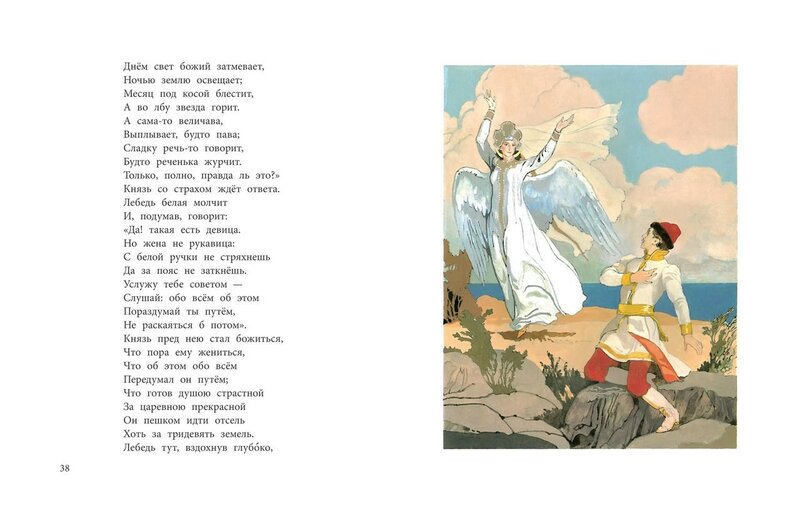 Днём свет божий затмевает,
Ночью землю освещает;
Месяц под косой блестит,
А во лбу звезда горит.
А сама-то величава,
Выплывает, будто пава;
Сладку речь-то говорит,
Будто реченька журчит.
Только, полно, правда ль это?»
Князь со страхом ждёт ответа.
Лебедь белая молчит
И, подумав, говорит:
«Да! такая есть девица.
Но жена не рукавица:
С белой ручки не стряхнешь
Да за пояс не заткнёшь.
Услужу тебе советом —
Слушай: обо всём об этом
Пораздумай ты путём,
Не раскаяться б потом».
Князь пред нею стал божиться,
Что пора ему жениться,
Что об этом обо всём
Передумал он путём;
Что готов душою страстной
За царевною прекрасной
Он пешком идти отсель
Хоть за тридевять земель.
Лебедь тут, вздохнув глубо́ко,

38